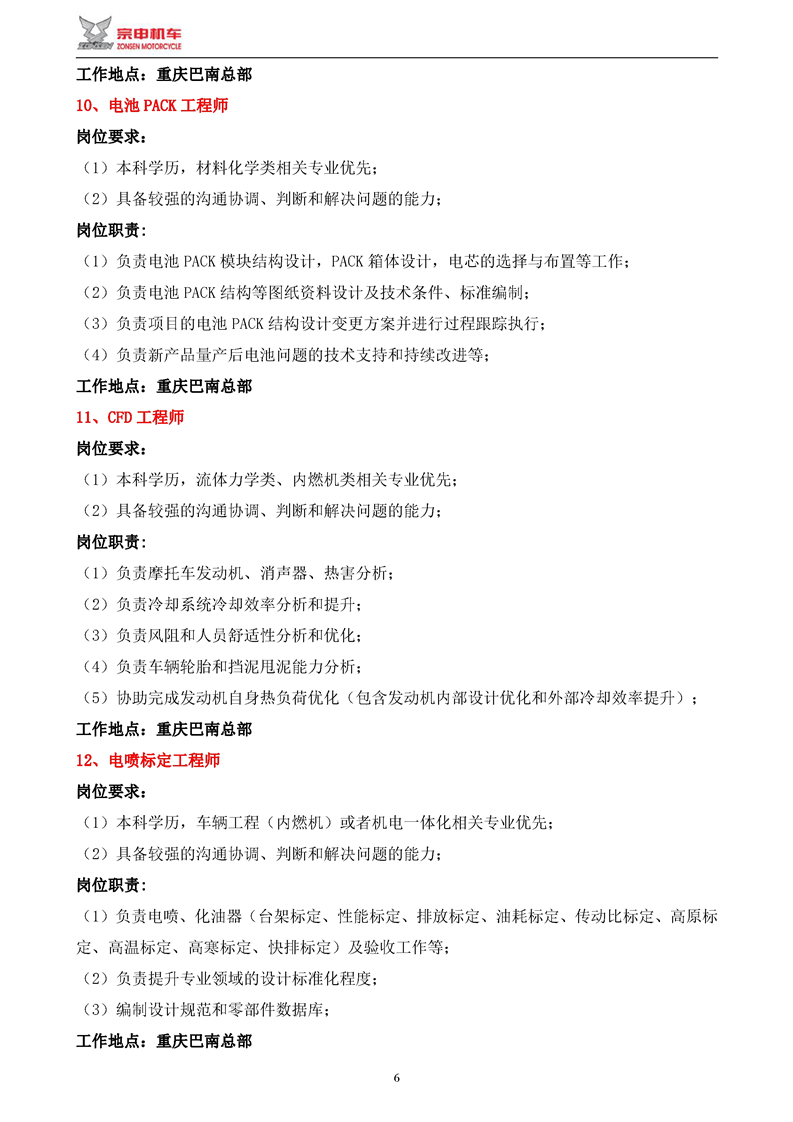 宗申机车
ZONSEN MOTORCYCLE

工作地点：重庆巴南总部

10、电池PACK工程师

岗位要求：

（1）本科学历，材料化学类相关专业优先；

（2）具备较强的沟通协调、判断和解决问题的能力；

岗位职责：

（1）负责电池PACK模块结构设计，PACK箱体设计，电芯的选择与布置等工作；

（2）负责电池PACK结构等图纸资料设计及技术条件、标准编制；

（3）负责项目的电池PACK结构设计变更方案并进行过程跟踪执行；

（4）负责新产品量产后电池问题的技术支持和持续改进等；

工作地点：重庆巴南总部

11、CFD工程师

岗位要求：

（1）本科学历，流体力学类、内燃机类相关专业优先；

（2）具备较强的沟通协调、判断和解决问题的能力；

岗位职责：

（1）负责摩托车发动机、消声器、热害分析；

（2）负责冷却系统冷却效率分析和提升；

（3）负责风阻和人员舒适性分析和优化；

（4）负责车辆轮胎和挡泥甩泥能力分析；

（5）协助完成发动机自身热负荷优化（包含发动机内部设计优化和外部冷却效率提升）；

工作地点：重庆巴南总部

12、电喷标定工程师

岗位要求：

（1）本科学历，车辆工程（内燃机）或者机电一体化相关专业优先；

（2）具备较强的沟通协调、判断和解决问题的能力；

岗位职责：

（1）负责电喷、化油器（台架标定、性能标定、排放标定、油耗标定、传动比标定、高原标定、高温标定、高寒标定、快排标定）及验收工作等；

（2）负责提升专业领域的设计标准化程度；

（3）编制设计规范和零部件数据库；

工作地点：重庆巴南总部

6